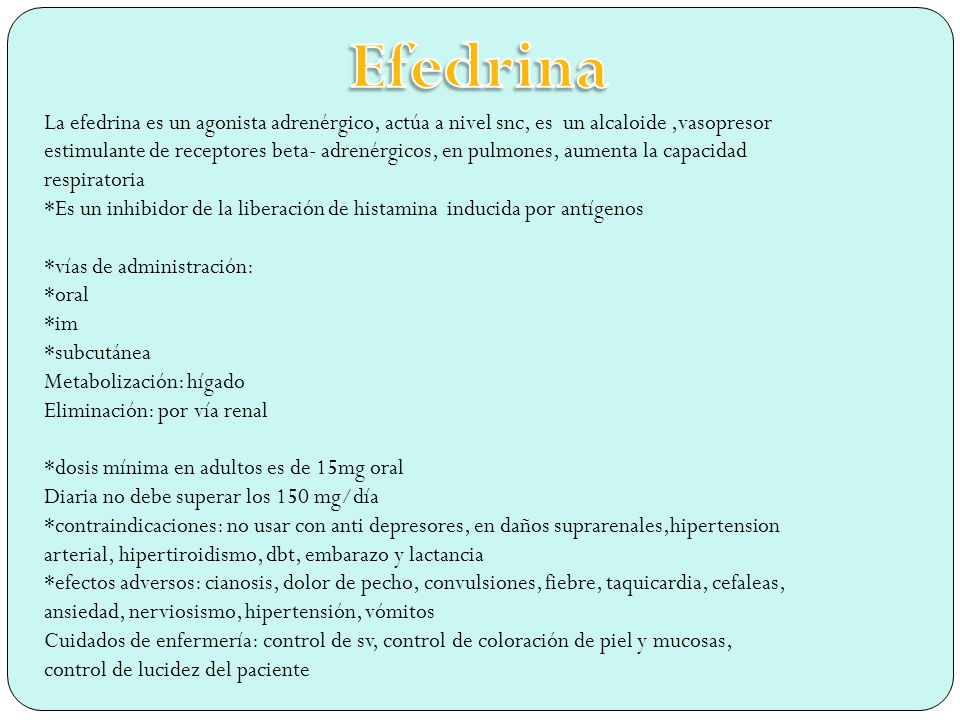 Efedrina

La efedrina es un agonista adrenérgico, actúa a nivel snc, es un alcaloide ,vasopresor estimulante de receptores beta- adrenérgicos, en pulmones, aumenta la capacidad respiratoria
*Es un inhibidor de la liberación de histamina inducida por antígenos

*vías de administración:
*oral
*im
*subcutánea
Metabolización: hígado
Eliminación: por vía renal

*dosis mínima en adultos es de 15mg oral
Diaria no debe superar los 150 mg/día
*contraindicaciones: no usar con anti depresores, en daños suprarenales,hipertension arterial, hipertiroidismo, dbt, embarazo y lactancia
*efectos adversos: cianosis, dolor de pecho, convulsiones, fiebre, taquicardia, cefaleas, ansiedad, nerviosismo, hipertensión, vómitos
Cuidados de enfermería: control de sv, control de coloración de piel y mucosas, control de lucidez del paciente